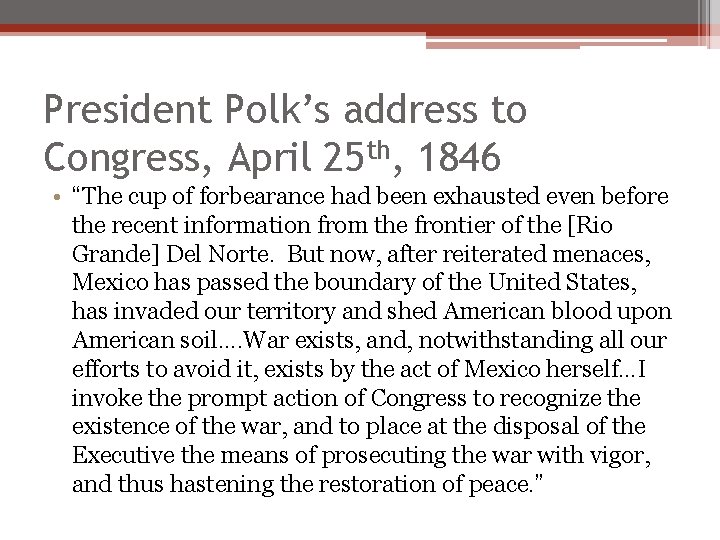 President Polk's address to Congress, April 25th, 1846

• "The cup of forbearance had been exhausted even before the recent information from the frontier of the [Rio Grande] Del Norte. But now, after reiterated menaces, Mexico has passed the boundary of the United States, has invaded our territory and shed American blood upon American soil....War exists, and, notwithstanding all our efforts to avoid it, exists by the act of Mexico herself...I invoke the prompt action of Congress to recognize the existence of the war, and to place at the disposal of the Executive the means of prosecuting the war with vigor, and thus hastening the restoration of peace."